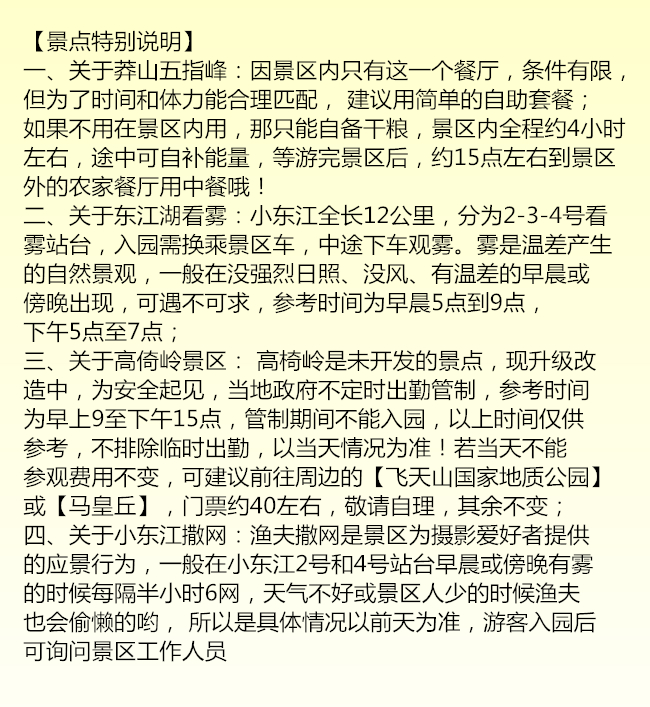 【景点特别说明】
一、关于莽山五指峰：因景区内只有这一个餐厅，条件有限，但为了时间和体力能合理匹配， 建议用简单的自助套餐；如果不用在景区内用，那只能自备干粮，景区内全程约4小时左右，途中可自补能量，等游完景区后，约15点左右到景区外的农家餐厅用中餐哦！
二、关于东江湖看雾：小东江全长12公里，分为2-3-4号看雾站台，入园需换乘景区车，中途下车观雾。雾是温差产生的自然景观，一般在没强烈日照、没风、有温差的早晨或傍晚出现，可遇不可求，参考时间为早晨5点到9点，下午5点至7点；
三、关于高倚岭景区： 高椅岭是未开发的景点，现升级改造中，为安全起见，当地政府不定时出勤管制，参考时间为早上9至下午15点，管制期间不能入园，以上时间仅供参考，不排除临时出勤，以当天情况为准！若当天不能参观费用不变，可建议前往周边的【飞天山国家地质公园】或【马皇丘】，门票约40左右，敬请自理，其余不变；
四、关于小东江撒网：渔夫撒网是景区为摄影爱好者提供的应景行为，一般在小东江2号和4号站台早晨或傍晚有雾的时候每隔半小时6网，天气不好或景区人少的时候渔夫也会偷懒的哟， 所以是具体情况以前天为准，游客入园后可询问景区工作人员